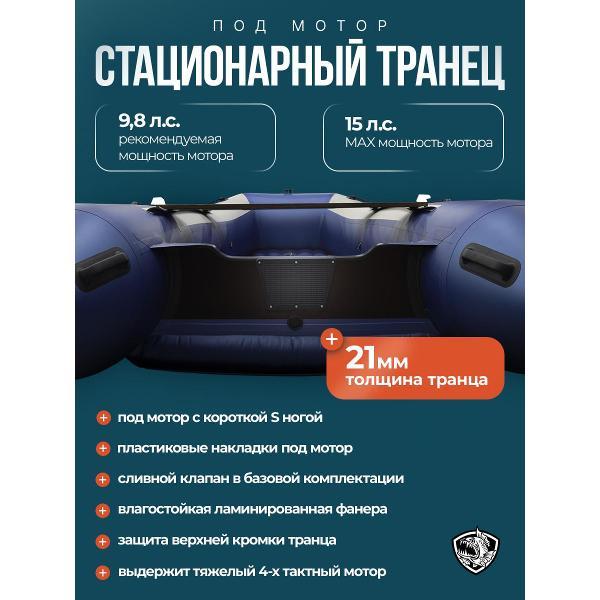 ПОД МОТОР

СТАЦИОНАРНЫЙ ТРАНЕЦ

9,8 л.с.
рекомендуемая мощность мотора

15 л.с.
MAX мощность мотора

+
21мм
толщина транца

+ под мотор с короткой S ногой

+ пластиковые накладки под мотор

+ сливной клапан в базовой комплектации

+ влагостойкая ламинированная фанера

+ защита верхней кромки транца

+ выдержит тяжелый 4-х тактный мотор